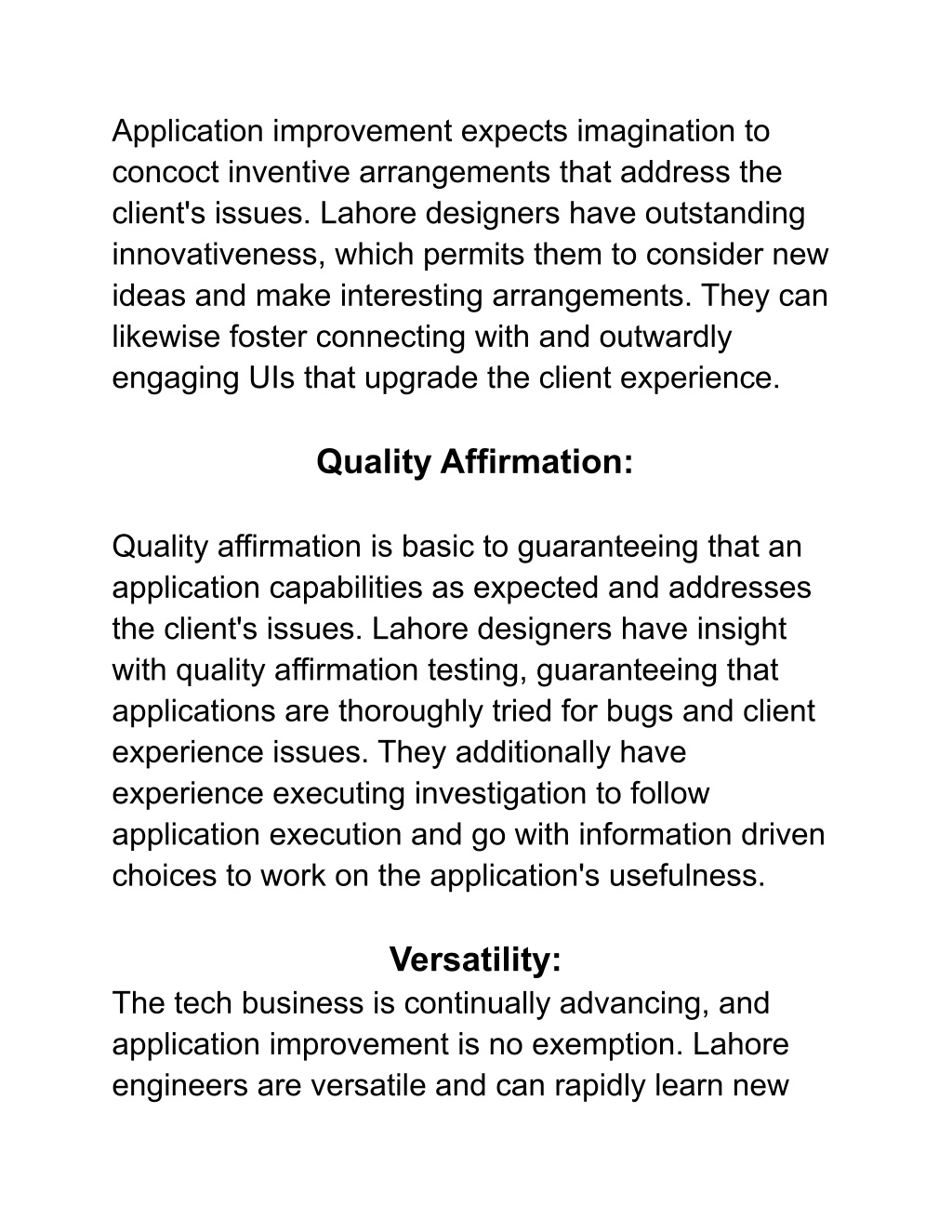 Application improvement expects imagination to concoct inventive arrangements that address the client's issues. Lahore designers have outstanding innovativeness, which permits them to consider new ideas and make interesting arrangements. They can likewise foster connecting with and outwardly engaging UIs that upgrade the client experience.

Quality Affirmation:

Quality affirmation is basic to guaranteeing that an application capabilities as expected and addresses the client's issues. Lahore designers have insight with quality affirmation testing, guaranteeing that applications are thoroughly tried for bugs and client experience issues. They additionally have experience executing investigation to follow application execution and go with information driven choices to work on the application's usefulness.

Versatility:

The tech business is continually advancing, and application improvement is no exemption. Lahore engineers are versatile and can rapidly learn new